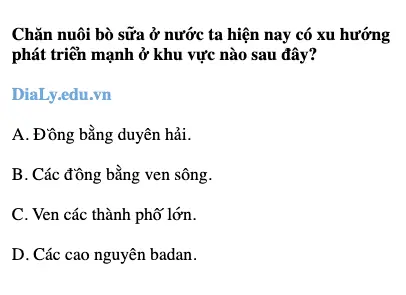 Chăn nuôi bò sữa ở nước ta hiện nay có xu hướng phát triển mạnh ở khu vực nào sau đây?

DiaLy.edu.vn

A. Đồng bằng duyên hải.

B. Các đồng bằng ven sông.

C. Ven các thành phố lớn.

D. Các cao nguyên badan.